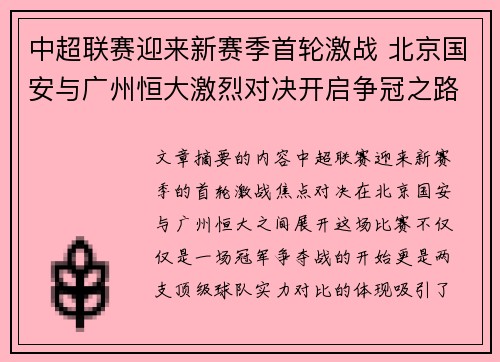 中超联赛迎来新赛季首轮激战 北京国安与广州恒大激烈对决开启争冠之路

文章摘要的内容中超联赛迎来新赛季的首轮激战焦点对决在北京国安与广州恒大之间展开这场比赛不仅仅是一场冠军争夺战的开始更是两支顶级球队实力对比的体现吸引了